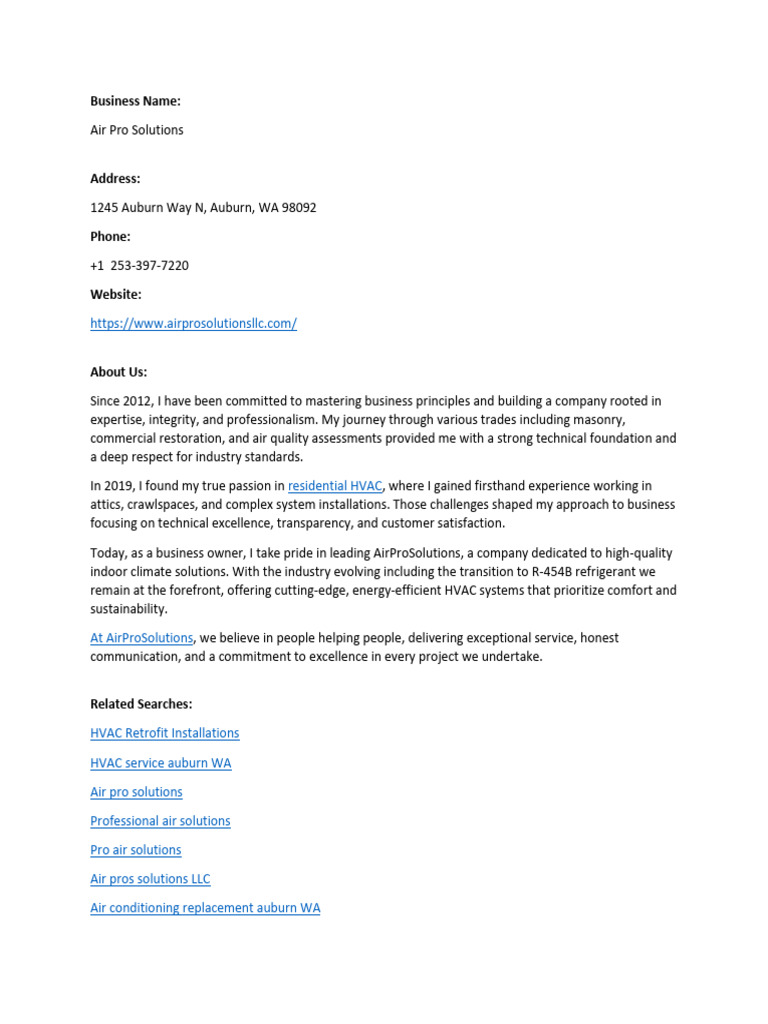 Business Name:

Air Pro Solutions

Address:

1245 Auburn Way N, Auburn, WA 98092

Phone:

+1 253-397-7220

Website:

https://www.airprosolutionsllc.com/

About Us:

Since 2012, I have been committed to mastering business principles and building a company rooted in expertise, integrity, and professionalism. My journey through various trades including masonry, commercial restoration, and air quality assessments provided me with a strong technical foundation and a deep respect for industry standards.

In 2019, I found my true passion in residential HVAC, where I gained firsthand experience working in attics, crawlspaces, and complex system installations. Those challenges shaped my approach to business focusing on technical excellence, transparency, and customer satisfaction.

Today, as a business owner, I take pride in leading AirProSolutions, a company dedicated to high-quality indoor climate solutions. With the industry evolving including the transition to R-454B refrigerant we remain at the forefront, offering cutting-edge, energy-efficient HVAC systems that prioritize comfort and sustainability.

At AirProSolutions, we believe in people helping people, delivering exceptional service, honest communication, and a commitment to excellence in every project we undertake.

Related Searches:

HVAC Retrofit Installations

HVAC service auburn WA

Air pro solutions

Professional air solutions

Pro air solutions

Air pros solutions LLC

Air conditioning replacement auburn WA